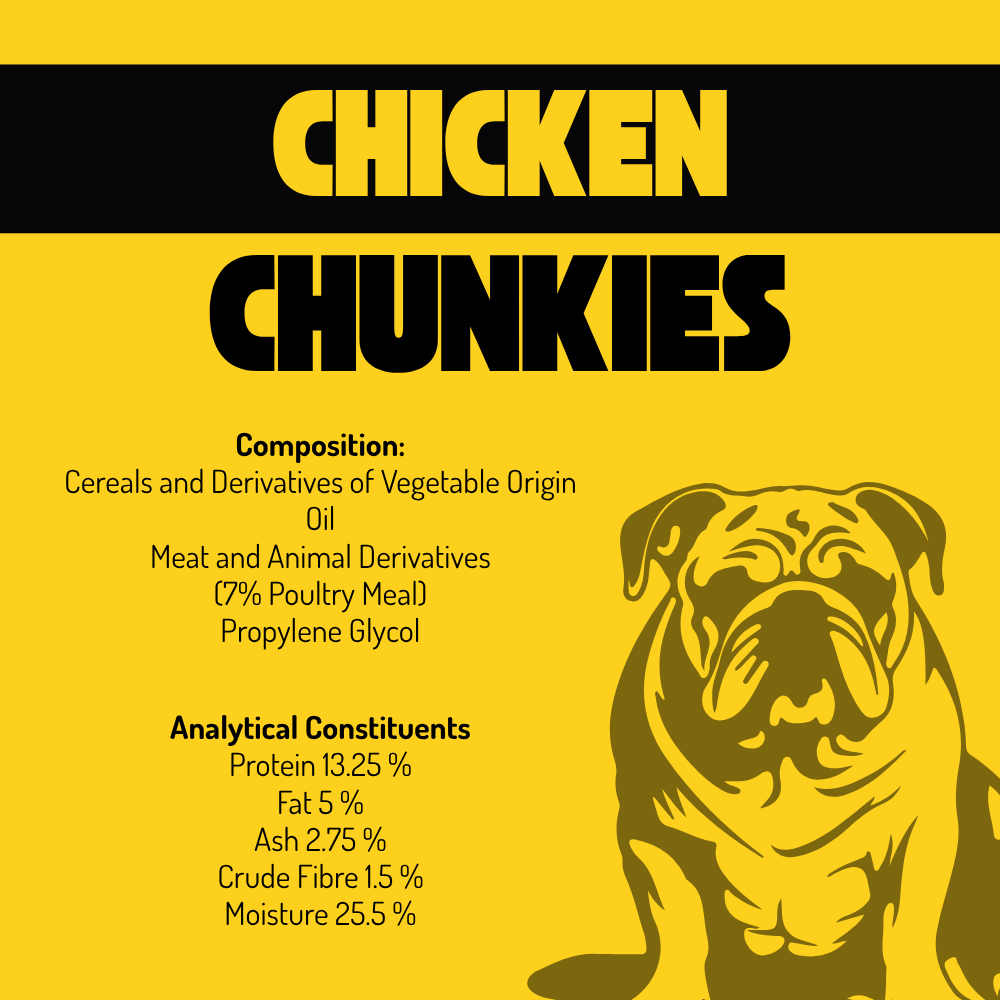 CHICKEN

CHUNKIES

Composition:
Cereals and Derivatives of Vegetable Origin
Oil
Meat and Animal Derivatives
(7% Poultry Meal)
Propylene Glycol

Analytical Constituents
Protein 13.25 %
Fat 5 %
Ash 2.75 %
Crude Fibre 1.5 %
Moisture 25.5 %